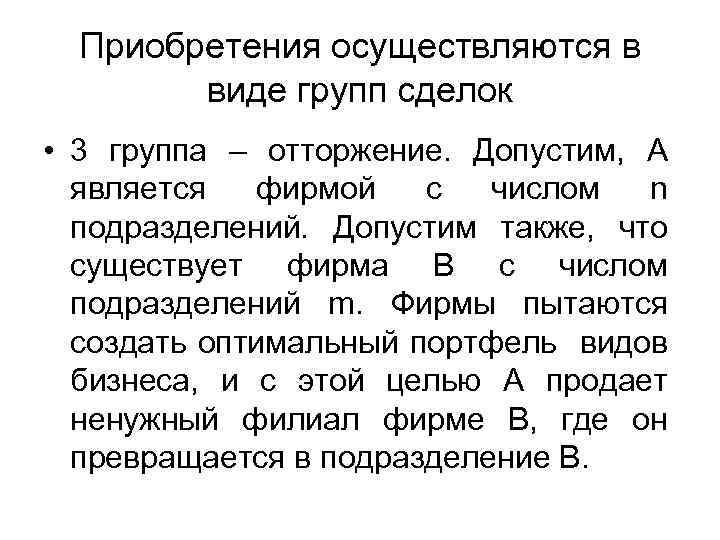 Приобретения осуществляются в виде групп сделок

• 3 группа – отторжение. Допустим, А является фирмой с числом n подразделений. Допустим также, что существует фирма В с числом подразделений m. Фирмы пытаются создать оптимальный портфель видов бизнеса, и с этой целью А продает ненужный филиал фирме В, где он превращается в подразделение В.